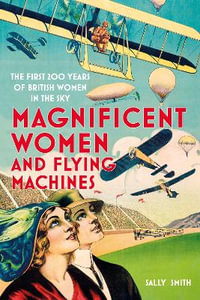 THE FIRST 200 YEARS OF BRITISH WOMEN IN THE SKY

MAGNIFICENT WOMEN AND FLYING MACHINES

SALLY SMITH